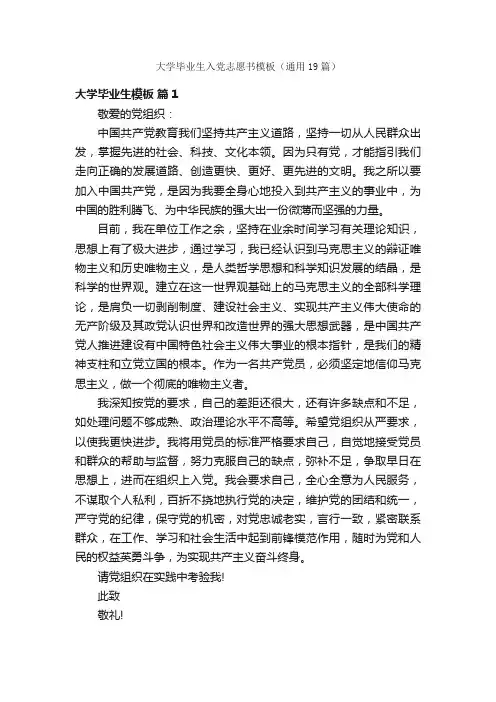 大学毕业生入党志愿书模板（通用19篇）

大学毕业生模板 篇1

敬爱的党组织：

中国共产党教育我们坚持共产主义道路，坚持一切从人民群众出发，掌握先进的社会、科技、文化本领。因为只有党，才能指引我们走向正确的发展道路、创造更快、更好、更先进的文明。我之所以要加入中国共产党，是因为我要全身心地投入到共产主义的事业中，为中国的胜利腾飞、为中华民族的强大出一份微薄而坚强的力量。

目前，我在单位工作之余，坚持在业余时间学习有关理论知识，思想上有了极大进步，通过学习，我已经认识到马克思主义的辩证唯物主义和历史唯物主义，是人类哲学思想和科学知识发展的结晶，是科学的世界观。建立在这一世界观基础上的马克思主义的全部科学理论，是肩负一切剥削制度、建设社会主义、实现共产主义伟大使命的无产阶级及其政党认识世界和改造世界的强大思想武器，是中国共产党人推进建设有中国特色社会主义伟大事业的根本指针，是我们的精神支柱和立党立国的根本。作为一名共产党员，必须坚定地信仰马克思主义，做一个彻底的唯物主义者。

我深知按党的要求，自己的差距还很大，还有许多缺点和不足，如处理问题不够成熟、政治理论水平不高等。希望党组织从严要求，以使我更快进步。我将用党员的标准严格要求自己，自觉地接受党员和群众的帮助与监督，努力克服自己的缺点，弥补不足，争取早日在思想上，进而在组织上入党。我会要求自己，全心全意为人民服务，不谋取个人私利，百折不挠地执行党的决定，维护党的团结和统一，严守党的纪律，保守党的机密，对党忠诚老实，言行一致，紧密联系群众，在工作、学习和社会生活中起到前锋模范作用，随时为党和人民的权益英勇斗争，为实现共产主义奋斗终身。

请党组织在实践中考验我!

此致

敬礼!